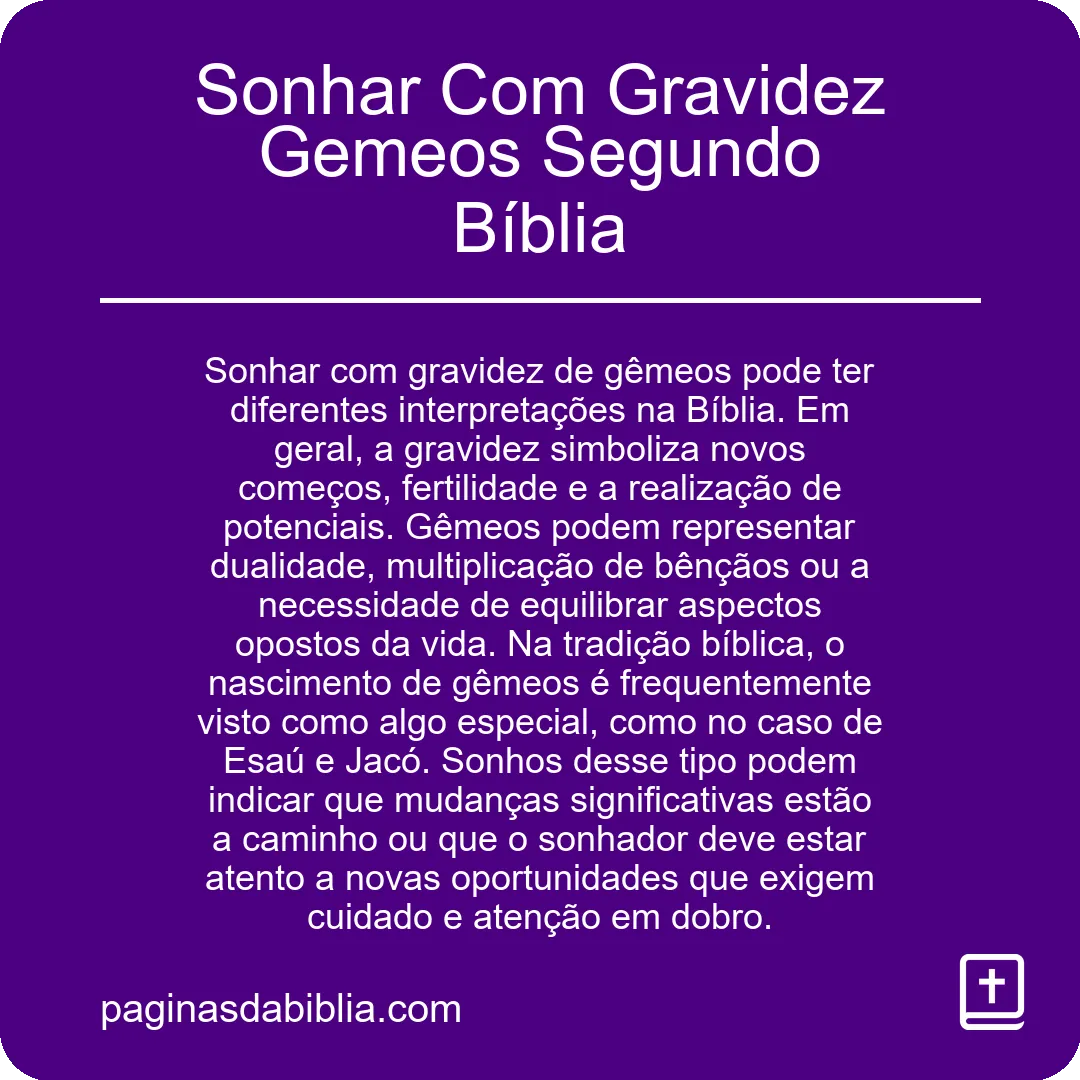 Sonhar Com Gravidez Gemeos Segundo Bíblia

Sonhar com gravidez de gêmeos pode ter diferentes interpretações na Bíblia. Em geral, a gravidez simboliza novos começos, fertilidade e a realização de potenciais. Gêmeos podem representar dualidade, multiplicação de bênçãos ou a necessidade de equilibrar aspectos opostos da vida. Na tradição bíblica, o nascimento de gêmeos é frequentemente visto como algo especial, como no caso de Esaú e Jacó. Sonhos desse tipo podem indicar que mudanças significativas estão a caminho ou que o sonhador deve estar atento a novas oportunidades que exigem cuidado e atenção em dobro.

paginasdabiblia.com